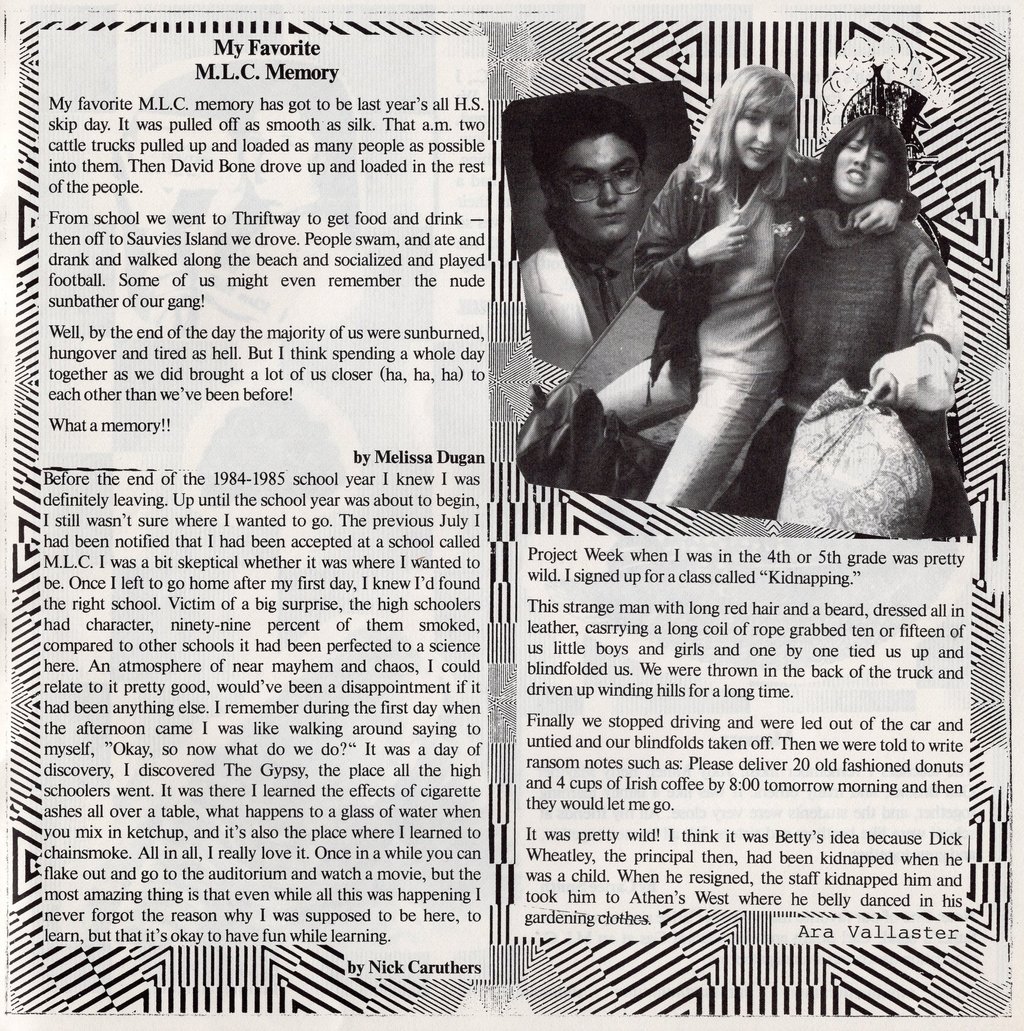 My Favorite
M.L.C. Memory

My favorite M.L.C. memory has got to be last year's all H.S. skip day. It was pulled off as smooth as silk. That a.m. two cattle trucks pulled up and loaded as many people as possible into them. Then David Bone drove up and loaded in the rest of the people.

From school we went to Thriftway to get food and drink — then off to Sauvies Island we drove. People swam, and ate and drank and walked along the beach and socialized and played football. Some of us might even remember the nude sunbather of our gang!

Well, by the end of the day the majority of us were sunburned, hungover and tired as hell. But I think spending a whole day together as we did brought a lot of us closer (ha, ha, ha) to each other than we've been before!

What a memory!!

by Melissa Dugan

Before the end of the 1984-1985 school year I knew I was definitely leaving. Up until the school year was about to begin, I still wasn't sure where I wanted to go. The previous July I had been notified that I had been accepted at a school called M.L.C. I was a bit skeptical whether it was where I wanted to be. Once I left to go home after my first day, I knew I'd found the right school. Victim of a big surprise, the high schoolers had character, ninety-nine percent of them smoked, compared to other schools it had been perfected to a science here. An atmosphere of near mayhem and chaos, I could relate to it pretty good, would've been a disappointment if it had been anything else. I remember during the first day when the afternoon came I was like walking around saying to myself, "Okay, so now what do we do?" It was a day of discovery, I discovered The Gypsy, the place all the high schoolers went. It was there I learned the effects of cigarette ashes all over a table, what happens to a glass of water when you mix in ketchup, and it's also the place where I learned to chainsmoke. All in all, I really love it. Once in a while you can flake out and go to the auditorium and watch a movie, but the most amazing thing is that even while all this was happening I never forgot the reason why I was supposed to be here, to learn, but that it's okay to have fun while learning.

by Nick Caruthers

Project Week when I was in the 4th or 5th grade was pretty wild. I signed up for a class called "Kidnapping."

This strange man with long red hair and a beard, dressed all in leather, casrrying a long coil of rope grabbed ten or fifteen of us little boys and girls and one by one tied us up and blindfolded us. We were thrown in the back of the truck and driven up winding hills for a long time.

Finally we stopped driving and were led out of the car and untied and our blindfolds taken off. Then we were told to write ransom notes such as: Please deliver 20 old fashioned donuts and 4 cups of Irish coffee by 8:00 tomorrow morning and then they would let me go.

It was pretty wild! I think it was Betty's idea because Dick Wheatley, the principal then, had been kidnapped when he was a child. When he resigned, the staff kidnapped him and took him to Athen's West where he belly danced in his gardening clothes.

Ara Vallaster